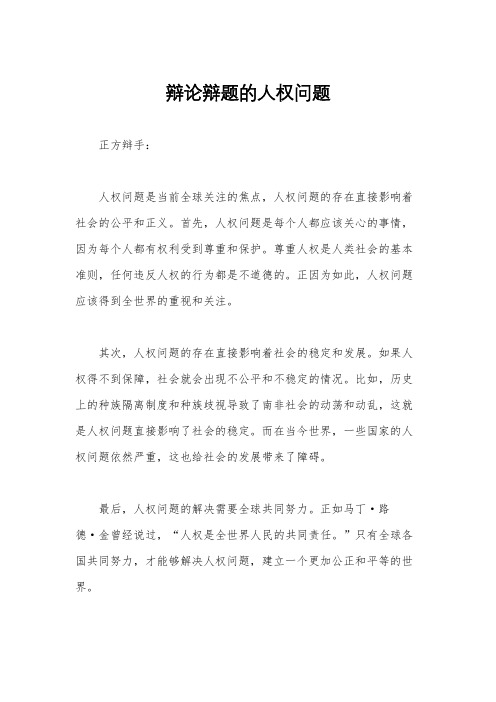 辩论辩题的人权问题

正方辩手：

人权问题是当前全球关注的焦点，人权问题的存在直接影响着社会的公平和正义。首先，人权问题是每个人都应该关心的事情，因为每个人都有权利受到尊重和保护。尊重人权是人类社会的基本准则，任何违反人权的行为都是不道德的。正因为如此，人权问题应该得到全世界的重视和关注。

其次，人权问题的存在直接影响着社会的稳定和发展。如果人权得不到保障，社会就会出现不公平和不稳定的情况。比如，历史上的种族隔离制度和种族歧视导致了南非社会的动荡和动乱，这就是人权问题直接影响了社会的稳定。而在当今世界，一些国家的人权问题依然严重，这也给社会的发展带来了障碍。

最后，人权问题的解决需要全球共同努力。正如马丁·路德·金曾经说过，“人权是全世界人民的共同责任。”只有全球各国共同努力，才能够解决人权问题，建立一个更加公正和平等的世界。